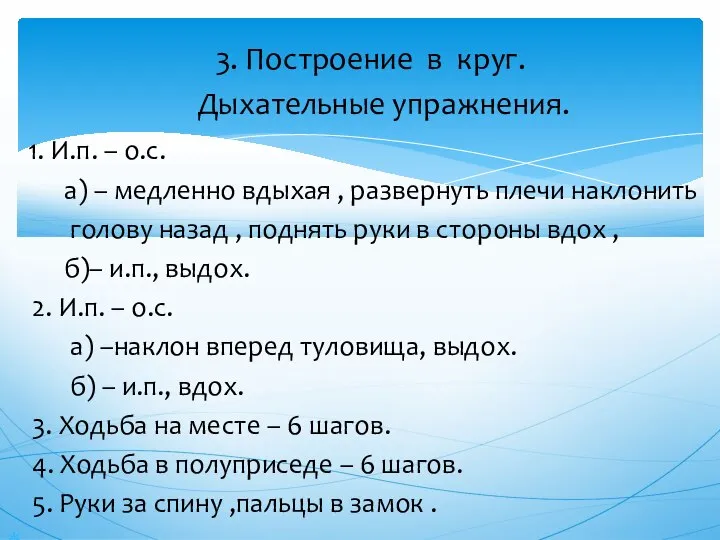 3. Построение в круг.
Дыхательные упражнения.

1. И.п. – о.с.
а) – медленно вдыхая , развернуть плечи наклонить голову назад , поднять руки в стороны вдох ,
б)– и.п., выдох.
2. И.п. – о.с.
а) –наклон вперед туловища, выдох.
б) – и.п., вдох.
3. Ходьба на месте – 6 шагов.
4. Ходьба в полуприседе – 6 шагов.
5. Руки за спину ,пальцы в замок .